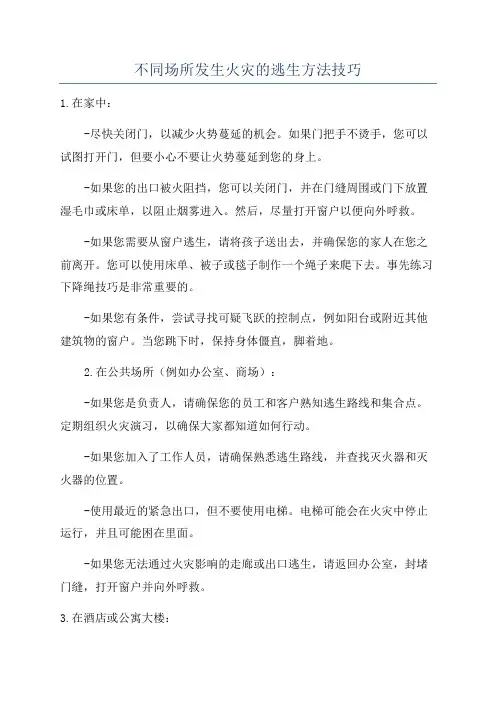 不同场所发生火灾的逃生方法技巧

1.在家中：

-尽快关闭门，以减少火势蔓延的机会。如果门把手不烫手，您可以试图打开门，但要小心不要让火势蔓延到您的身上。

-如果您的出口被火阻挡，您可以关闭门，并在门缝周围或门下放置湿毛巾或床单，以阻止烟雾进入。然后，尽量打开窗户以便向外呼救。

-如果您需要从窗户逃生，请将孩子送出去，并确保您的家人在您之前离开。您可以使用床单、被子或毯子制作一个绳子来爬下去。事先练习下降绳技巧是非常重要的。

-如果您有条件，尝试寻找可疑飞跃的控制点，例如阳台或附近其他建筑物的窗户。当您跳下时，保持身体僵直，脚着地。

2.在公共场所（例如办公室、商场）：

-如果您是负责人，请确保您的员工和客户熟知逃生路线和集合点。定期组织火灾演习，以确保大家都知道如何行动。

-如果您加入了工作人员，请确保熟悉逃生路线，并查找灭火器和灭火器的位置。

-使用最近的紧急出口，但不要使用电梯。电梯可能会在火灾中停止运行，并且可能困在里面。

-如果您无法通过火灾影响的走廊或出口逃生，请返回办公室，封堵门缝，打开窗户并向外呼救。

3.在酒店或公寓大楼：